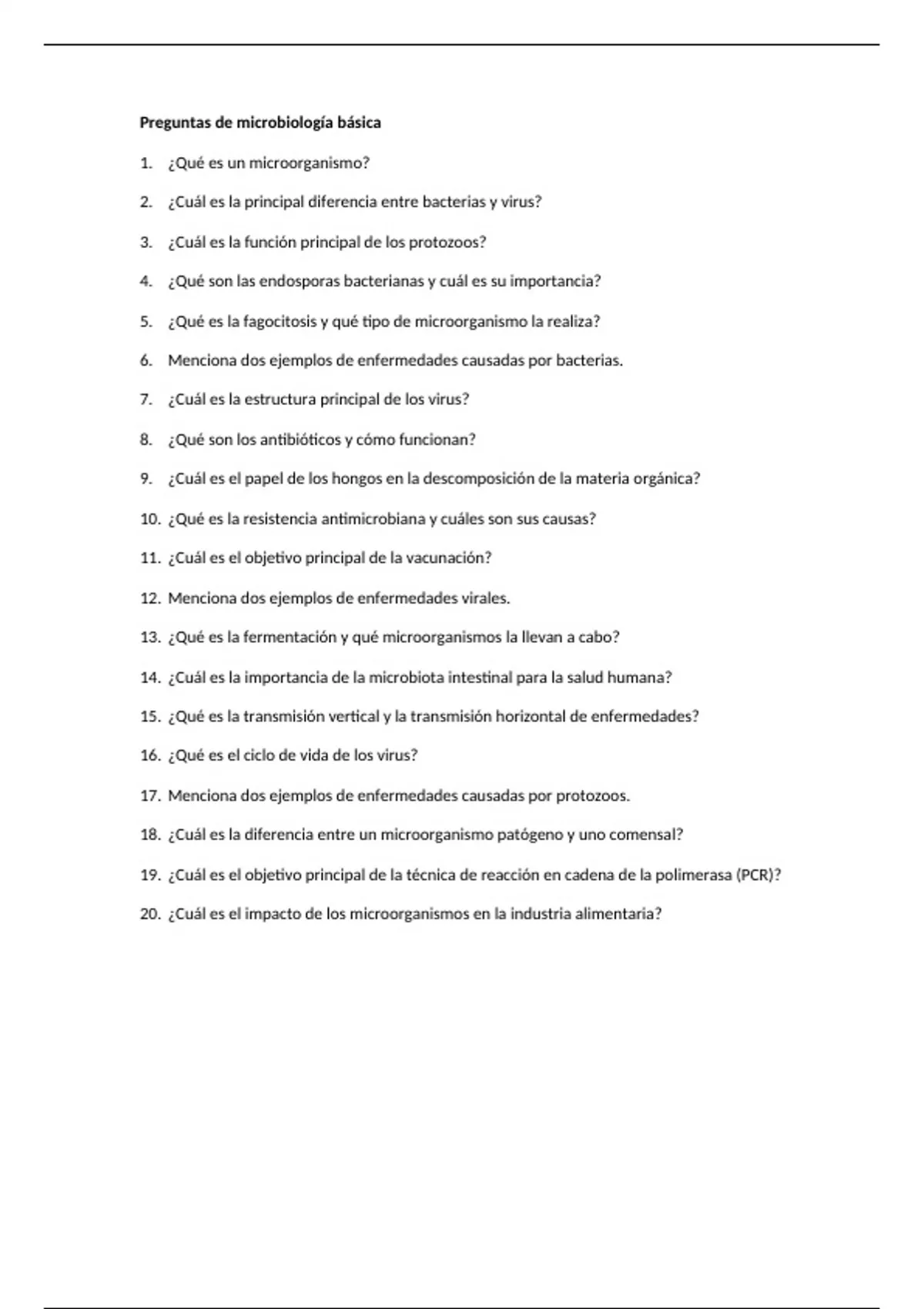 Preguntas de microbiología básica

1. ¿Qué es un microorganismo?

2. ¿Cuál es la principal diferencia entre bacterias y virus?

3. ¿Cuál es la función principal de los protozoos?

4. ¿Qué son las endosporas bacterianas y cuál es su importancia?

5. ¿Qué es la fagocitosis y qué tipo de microorganismo la realiza?

6. Menciona dos ejemplos de enfermedades causadas por bacterias.

7. ¿Cuál es la estructura principal de los virus?

8. ¿Qué son los antibióticos y cómo funcionan?

9. ¿Cuál es el papel de los hongos en la descomposición de la materia orgánica?

10. ¿Qué es la resistencia antimicrobiana y cuáles son sus causas?

11. ¿Cuál es el objetivo principal de la vacunación?

12. Menciona dos ejemplos de enfermedades virales.

13. ¿Qué es la fermentación y qué microorganismos la llevan a cabo?

14. ¿Cuál es la importancia de la microbiota intestinal para la salud humana?

15. ¿Qué es la transmisión vertical y la transmisión horizontal de enfermedades?

16. ¿Qué es el ciclo de vida de los virus?

17. Menciona dos ejemplos de enfermedades causadas por protozoos.

18. ¿Cuál es la diferencia entre un microorganismo patógeno y uno comensal?

19. ¿Cuál es el objetivo principal de la técnica de reacción en cadena de la polimerasa (PCR)?

20. ¿Cuál es el impacto de los microorganismos en la industria alimentaria?